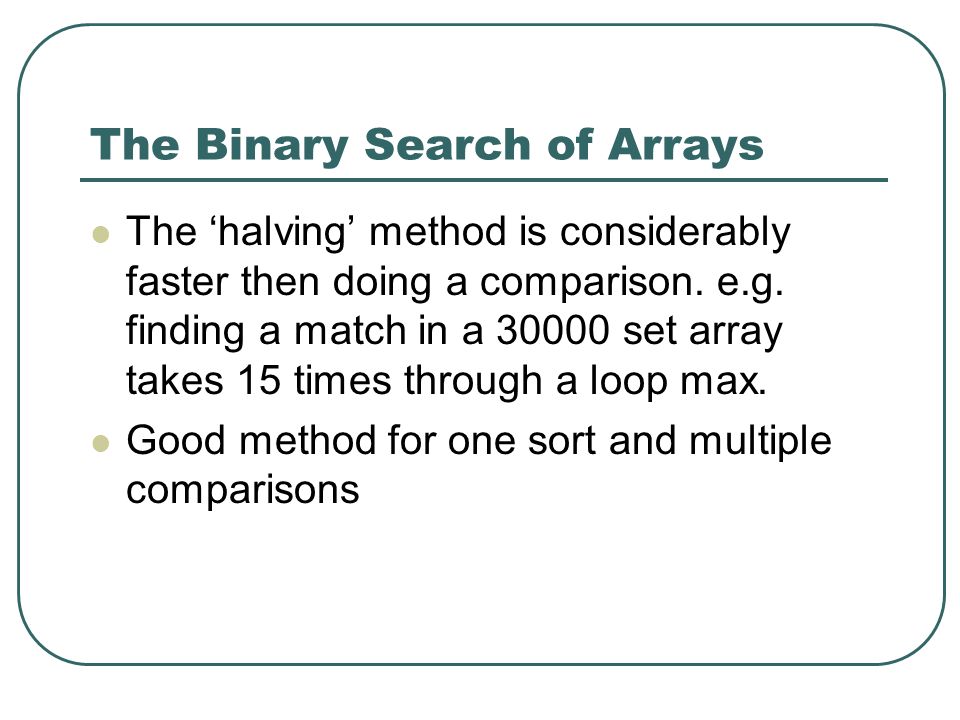 The Binary Search of Arrays

- The ‘halving’ method is considerably faster then doing a comparison. e.g. finding a match in a 30000 set array takes 15 times through a loop max.
- Good method for one sort and multiple comparisons